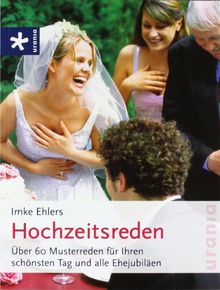 urania

Imke Ehlers

Hochzeitsreden

Über 60 Musterreden für Ihren schönsten Tag und alle Ehejubiläen

urania